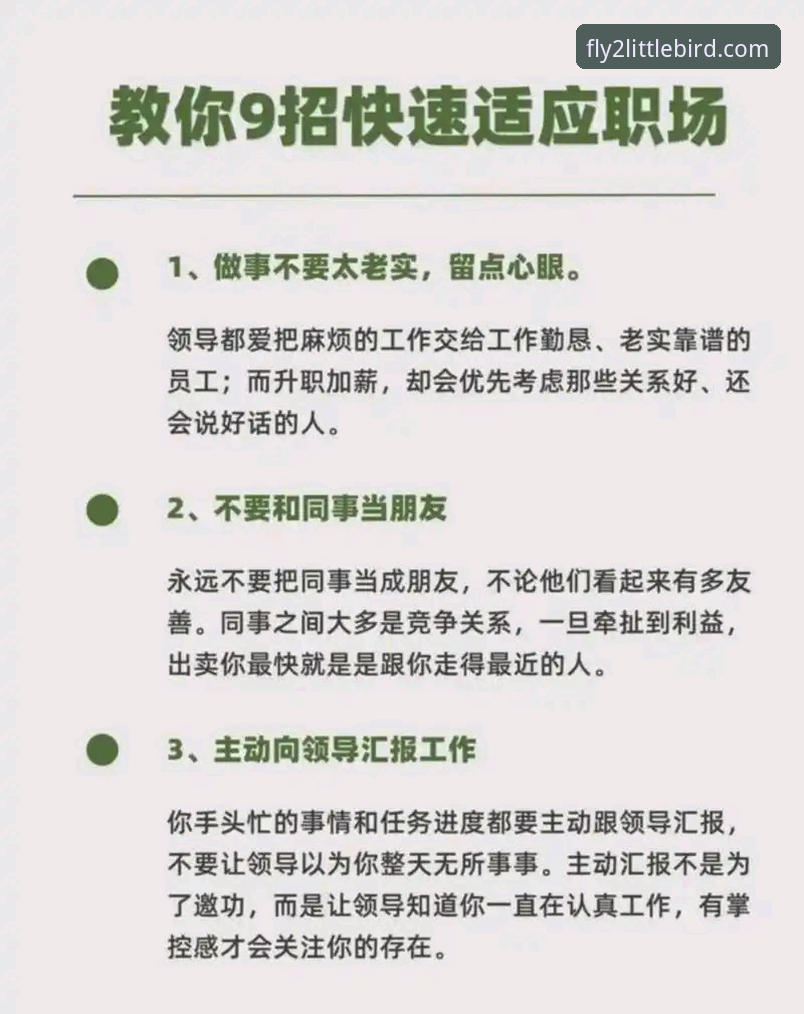 fly2littlebird.com

教你9招快速适应职场

1、做事不要太老实，留点心眼。

领导都爱把麻烦的工作交给工作勤恳、老实靠谱的员工；而升职加薪，却会优先考虑那些关系好、还会说好话的人。

2、不要和同事当朋友

永远不要把同事当成朋友，不论他们看起来有多友善。同事之间大多是竞争关系，一旦牵扯到利益，出卖你最快就是是跟你走得最近的人。

3、主动向领导汇报工作

你手头忙的事情和任务进度都要主动跟领导汇报，不要让领导以为你整天无所事事。主动汇报不是为了邀功，而是让领导知道你一直在认真工作，有掌控感才会关注你的存在。